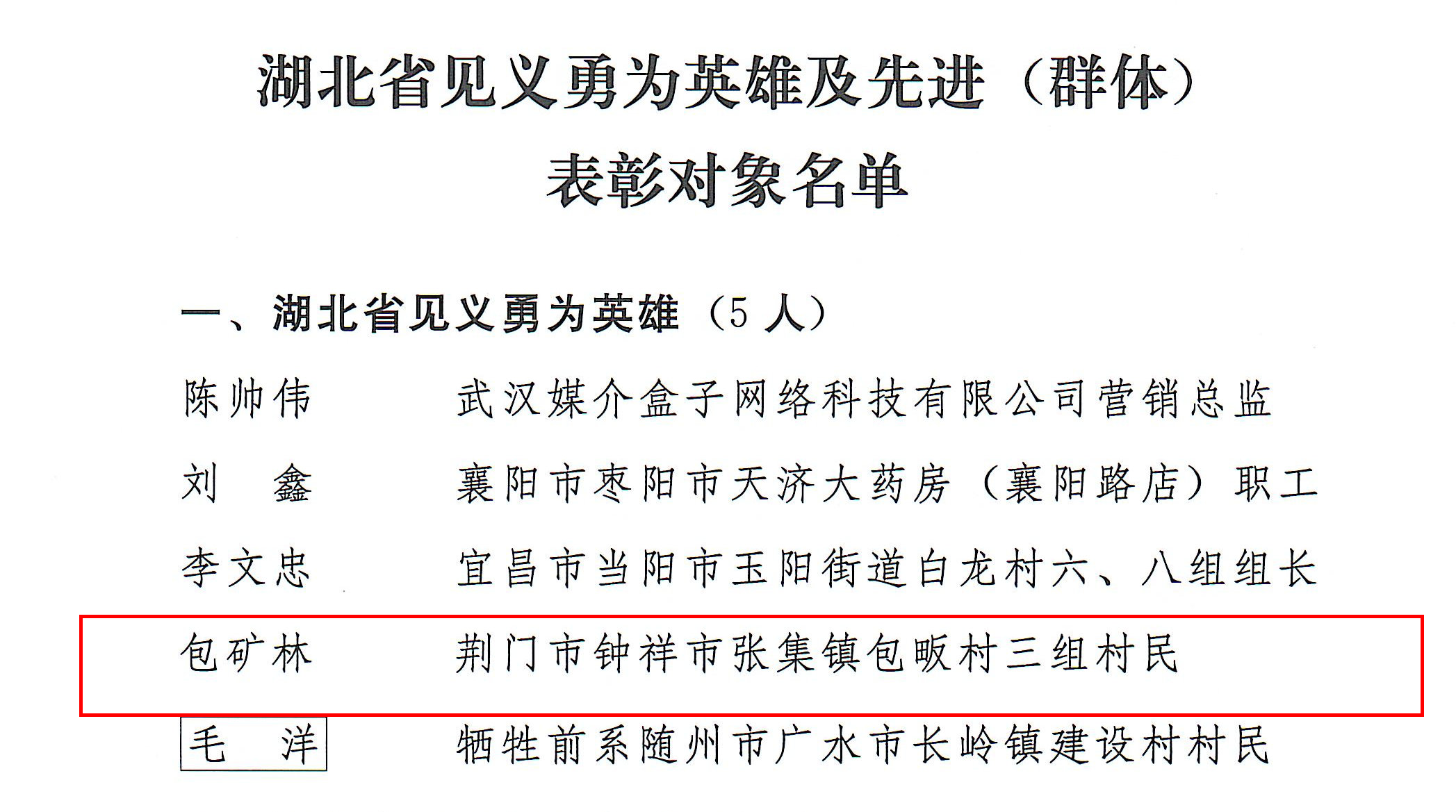 湖北省见义勇为英雄及先进（群体）
表彰对象名单

一、湖北省见义勇为英雄（5人）

陈帅伟　武汉媒介盒子网络科技有限公司营销总监

刘　鑫　襄阳市枣阳市天济大药房（襄阳路店）职工

李文忠　宜昌市当阳市玉阳街道白龙村六、八组组长

包矿林　荆门市钟祥市张集镇包畈村三组村民

毛　洋　牺牲前系随州市广水市长岭镇建设村村民